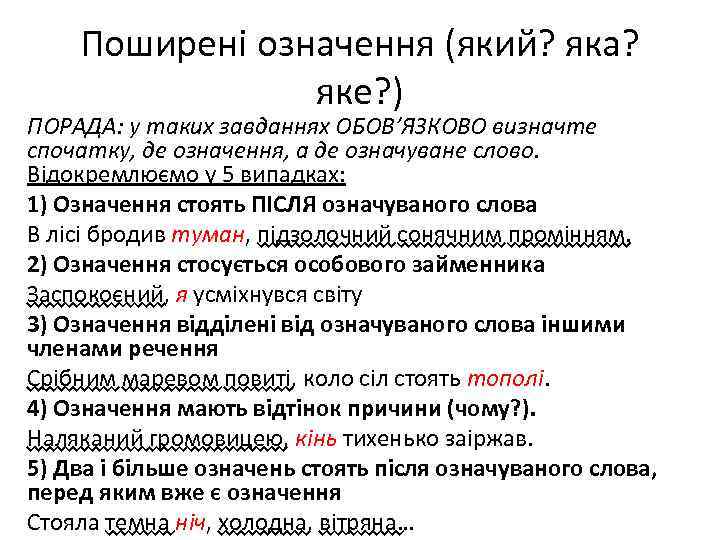 Поширені означення (який? яка? яке?)

ПОРАДА: у таких завданнях ОБОВ'ЯЗКОВО визначте спочатку, де означення, а де означуване слово.
Відокремлюємо у 5 випадках:
1) Означення стоять ПІСЛЯ означуваного слова
В лісі бродив туман, підзолочний сонячним промінням.
2) Означення стосується особового займенника
Заспокоєний, я усміхнувся світу
3) Означення відділені від означуваного слова іншими членами речення
Срібним маревом повиті, коло сіл стоять тополі.
4) Означення мають відтінок причини (чому?).
Наляканий громовицею, кінь тихенько заіржав.
5) Два і більше означень стоять після означуваного слова, перед яким вже є означення
Стояла темна ніч, холодна, вітряна…